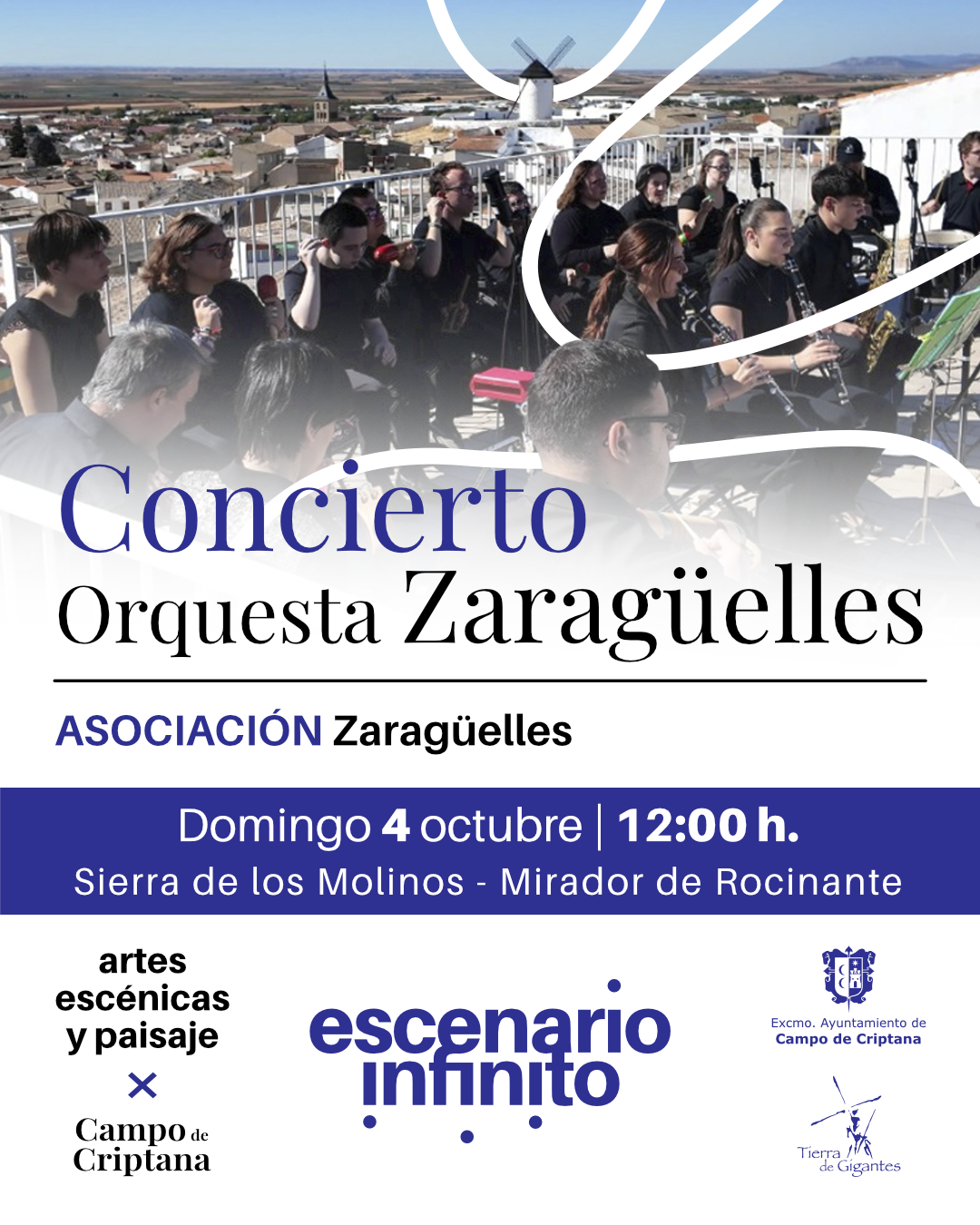 Concierto
Orquesta Zaragüelles

ASOCIACIÓN Zaragüelles

Domingo 4 octubre | 12:00 h.
Sierra de los Molinos - Mirador de Rocinante

artes escénicas y paisaje
×
Campo de Criptana

escenario infinito

Excmo. Ayuntamiento de
Campo de Criptana

Tierra de Gigantes